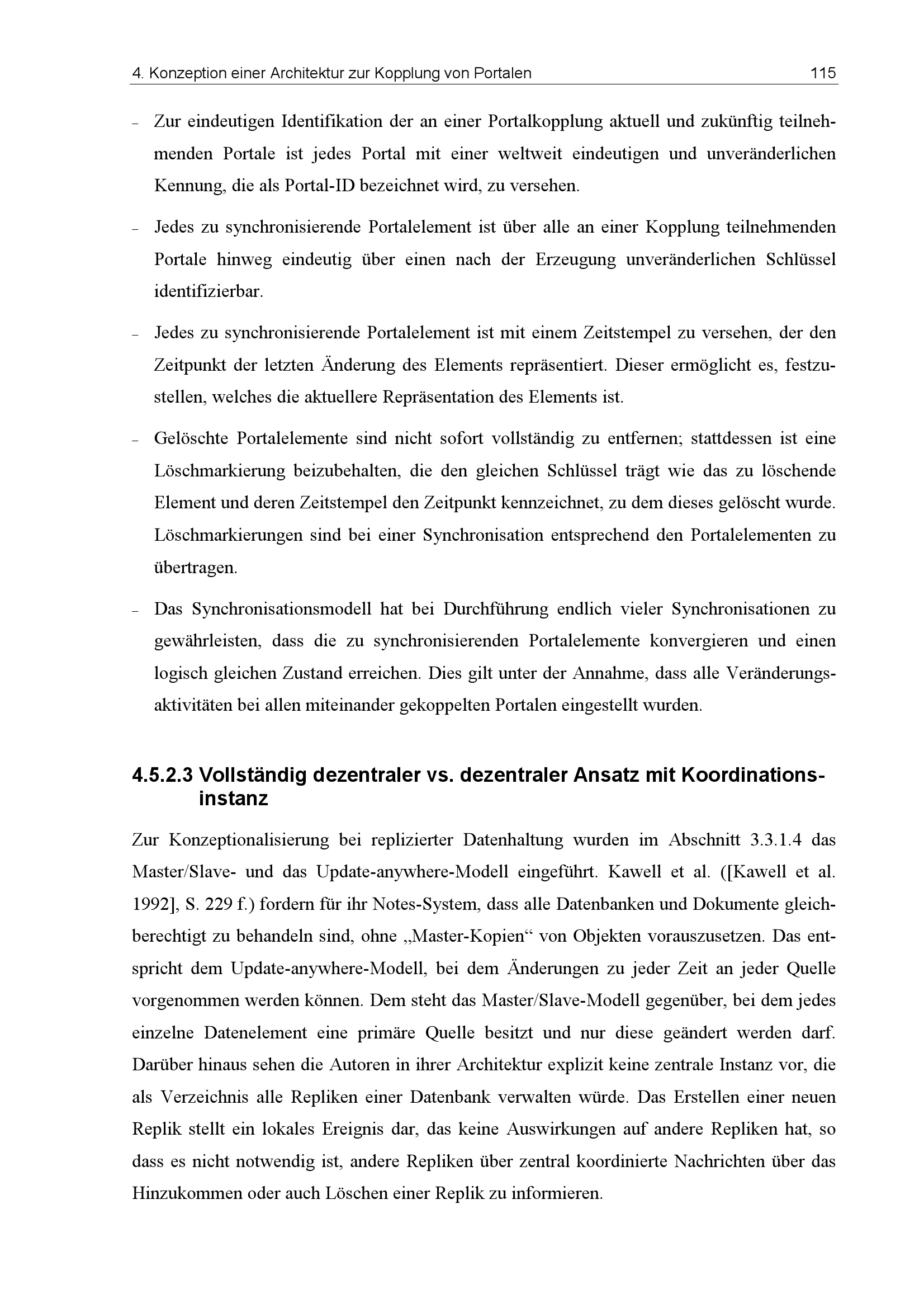 4. Konzeption einer Architektur zur Kopplung von Portalen 115

– Zur eindeutigen Identifikation der an einer Portalkopplung aktuell und zukünftig teilnehmenden Portale ist jedes Portal mit einer weltweit eindeutigen und unveränderlichen Kennung, die als Portal-ID bezeichnet wird, zu versehen.

– Jedes zu synchronisierende Portalelement ist über alle an einer Kopplung teilnehmenden Portale hinweg eindeutig über einen nach der Erzeugung unveränderlichen Schlüssel identifizierbar.

– Jedes zu synchronisierende Portalelement ist mit einem Zeitstempel zu versehen, der den Zeitpunkt der letzten Änderung des Elements repräsentiert. Dieser ermöglicht es, festzustellen, welches die aktuellere Repräsentation des Elements ist.

– Gelöschte Portalelemente sind nicht sofort vollständig zu entfernen; stattdessen ist eine Löschmarkierung beizubehalten, die den gleichen Schlüssel trägt wie das zu löschende Element und deren Zeitstempel den Zeitpunkt kennzeichnet, zu dem dieses gelöscht wurde. Löschmarkierungen sind bei einer Synchronisation entsprechend den Portalelementen zu übertragen.

– Das Synchronisationsmodell hat bei Durchführung endlich vieler Synchronisationen zu gewährleisten, dass die zu synchronisierenden Portalelemente konvergieren und einen logisch gleichen Zustand erreichen. Dies gilt unter der Annahme, dass alle Veränderungsaktivitäten bei allen miteinander gekoppelten Portalen eingestellt wurden.

4.5.2.3 Vollständig dezentraler vs. dezentraler Ansatz mit Koordinationsinstanz

Zur Konzeptionalisierung bei replizierter Datenhaltung wurden im Abschnitt 3.3.1.4 das Master/Slave- und das Update-anywhere-Modell eingeführt. Kawell et al. ([Kawell et al. 1992], S. 229 f.) fordern für ihr Notes-System, dass alle Datenbanken und Dokumente gleichberechtigt zu behandeln sind, ohne „Master-Kopien“ von Objekten vorauszusetzen. Das entspricht dem Update-anywhere-Modell, bei dem Änderungen zu jeder Zeit an jeder Quelle vorgenommen werden können. Dem steht das Master/Slave-Modell gegenüber, bei dem jedes einzelne Datenelement eine primäre Quelle besitzt und nur diese geändert werden darf. Darüber hinaus sehen die Autoren in ihrer Architektur explizit keine zentrale Instanz vor, die als Verzeichnis alle Repliken einer Datenbank verwalten würde. Das Erstellen einer neuen Replik stellt ein lokales Ereignis dar, das keine Auswirkungen auf andere Repliken hat, so dass es nicht notwendig ist, andere Repliken über zentral koordinierte Nachrichten über das Hinzukommen oder auch Löschen einer Replik zu informieren.